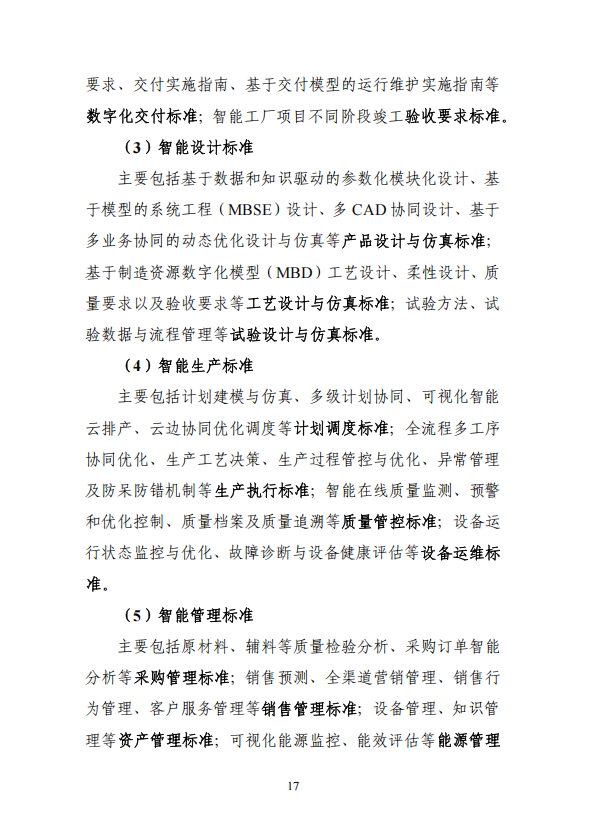 要求、交付实施指南、基于交付模型的运行维护实施指南等数字化交付标准；智能工厂项目不同阶段竣工验收要求标准。

（3）智能设计标准

主要包括基于数据和知识驱动的参数化模块化设计、基于模型的系统工程（MBSE）设计、多 CAD 协同设计、基于多业务协同的动态优化设计与仿真等产品设计与仿真标准；基于制造资源数字化模型（MBD）工艺设计、柔性设计、质量要求以及验收要求等工艺设计与仿真标准；试验方法、试验数据与流程管理等试验设计与仿真标准。

（4）智能生产标准

主要包括计划建模与仿真、多级计划协同、可视化智能云排产、云边协同优化调度等计划调度标准；全流程多工序协同优化、生产工艺决策、生产过程管控与优化、异常管理及防呆防错机制等生产执行标准；智能在线质量监测、预警和优化控制、质量档案及质量追溯等质量管控标准；设备运行状态监控与优化、故障诊断与设备健康评估等设备运维标准。

（5）智能管理标准

主要包括原材料、辅料等质量检验分析、采购订单智能分析等采购管理标准；销售预测、全渠道营销管理、销售行为管理、客户服务管理等销售管理标准；设备管理、知识管理等资产管理标准；可视化能源监控、能效评估等能源管理

17